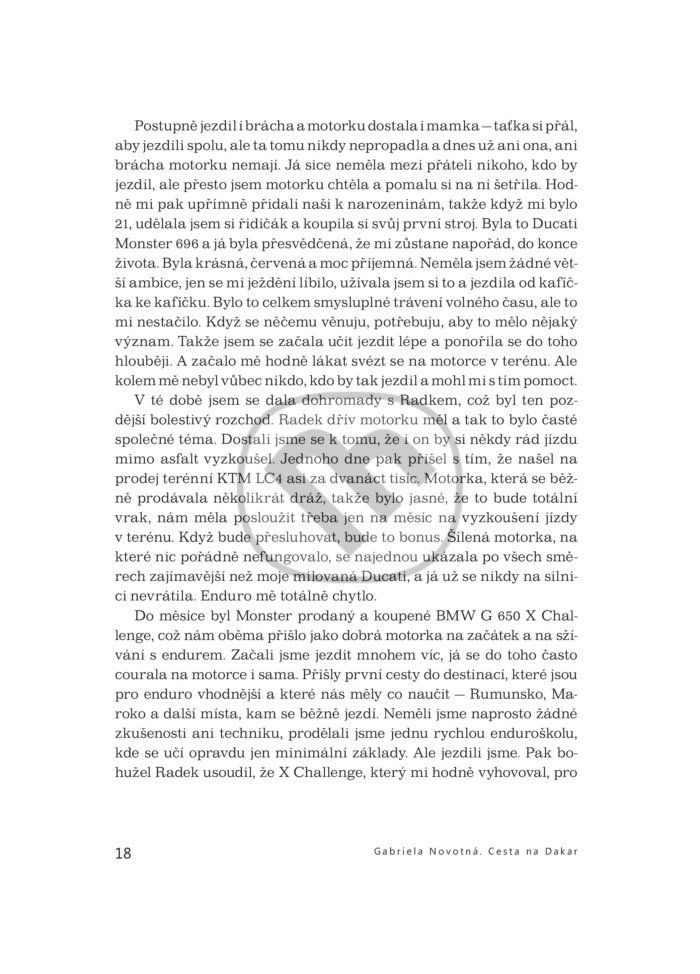 Postupně jezdil i brácha a motorku dostala i mamka — taťka si přál, aby jezdili spolu, ale ta tomu nikdy nepropadla a dnes už ani ona, ani brácha motorku nemají. Já sice neměla mezi přáteli nikoho, kdo by jezdil, ale přesto jsem motorku chtěla a pomalu si na ni šetřila. Hodně mi pak upřímně přidali naši k narozeninám, takže když mi bylo 21, udělala jsem si řidičák a koupila si svůj první stroj. Byla to Ducati Monster 696 a já byla přesvědčená, že mi zůstane napořád, do konce života. Byla krásná, červená a moc příjemná. Neměla jsem žádné větší ambice, jen se mi ježdění líbilo, užívala jsem si to a jezdila od kafíčka ke kafíčku. Bylo to celkem smysluplné trávení volného času, ale to mi nestačilo. Když se něčemu věnuju, potřebuju, aby to mělo nějaký význam. Takže jsem se začala učit jezdit lépe a ponořila se do toho hlouběji. A začalo mě hodně lákat svézt se na motorce v terénu. Ale kolem mě nebyl vůbec nikdo, kdo by tak jezdil a mohl mi s tím pomoct.

V té době jsem se dala dohromady s Radkem, což byl ten pozdější bolestivý rozchod. Radek dřív motorku měl a tak to bylo časté společné téma. Dostali jsme se k tomu, že i on by si někdy rád jízdu mimo asfalt vyzkoušel. Jednoho dne pak přišel s tím, že našel na prodej terénní KTM LC4 asi za dvanáct tisíc. Motorka, která se běžně prodávala několikrát dráž, takže bylo jasné, že to bude totální vrak, nám měla posloužit třeba jen na měsíc na vyzkoušení jízdy v terénu. Když bude přesluhovat, bude to bonus. Šílená motorka, na které nic pořádně nefungovalo, se najednou ukázala po všech směrech zajímavější než moje milovaná Ducati, a já už se nikdy na silnici nevrátila. Enduro mě totálně chytlo.

Do měsíce byl Monster prodaný a koupené BMW G 650 X Challenge, což nám oběma přišlo jako dobrá motorka na začátek a na sžívání s endurem. Začali jsme jezdit mnohem víc, já se do toho často courala na motorce i sama. Přišly první cesty do destinací, které jsou pro enduro vhodnější a které nás měly co naučit — Rumunsko, Maroko a další místa, kam se běžně jezdí. Neměli jsme naprosto žádné zkušenosti ani techniku, prodělali jsme jednu rychlou enduroškolu, kde se učí opravdu jen minimální základy. Ale jezdili jsme. Pak bohužel Radek usoudil, že X Challenge, který mi hodně vyhovoval, pro

18

Gabriela Novotná. Cesta na Dakar